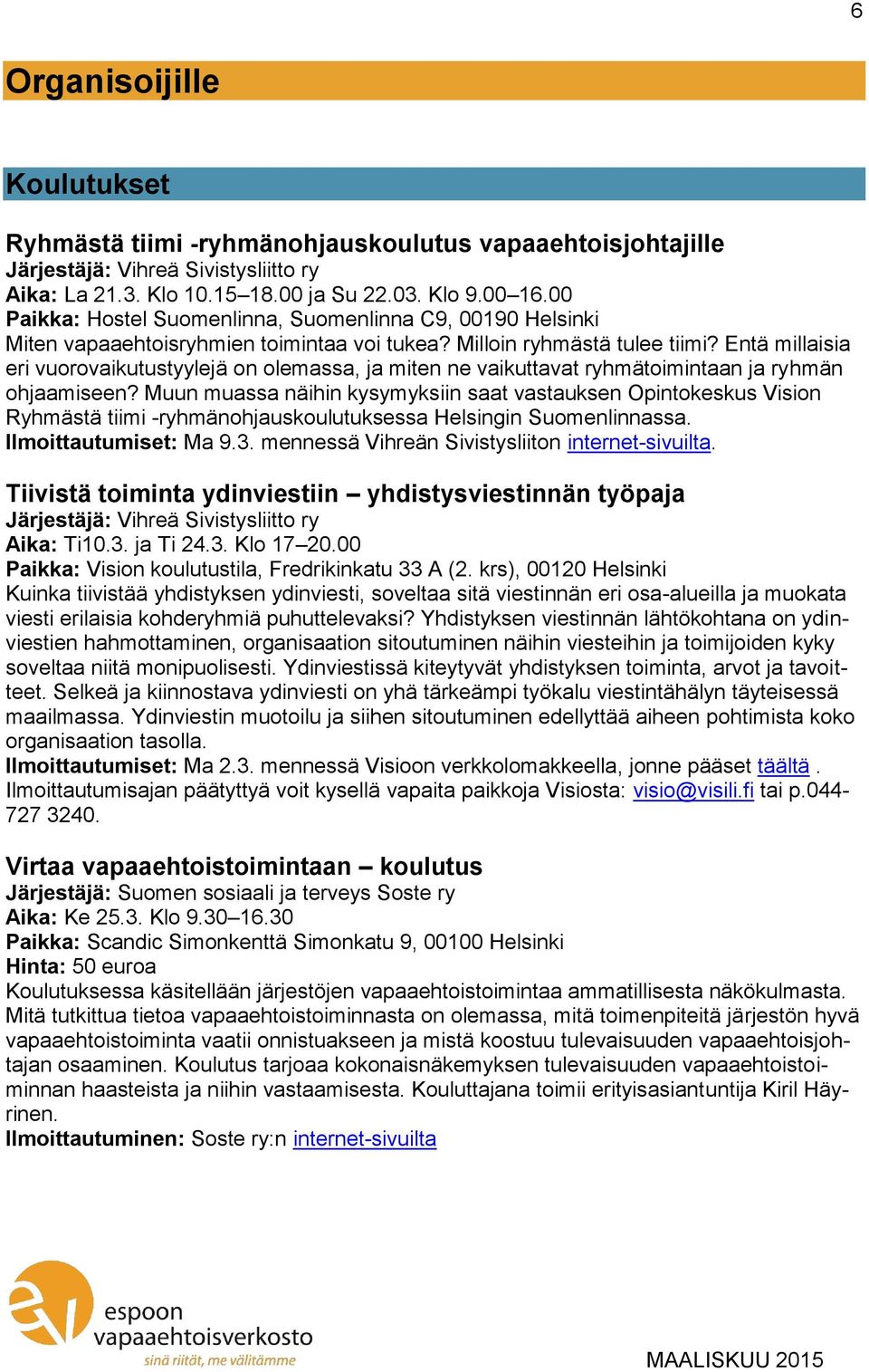 6

Organisoijille

Koulutukset

Ryhmästä tiimi -ryhmänohjauskoulutus vapaaehtoisjohtajille
Järjestäjä: Vihreä Sivistysliitto ry
Aika: La 21.3. Klo 10.15–18.00 ja Su 22.03. Klo 9.00–16.00
Paikka: Hostel Suomenlinna, Suomenlinna C9, 00190 Helsinki
Miten vapaaehtoisryhmien toimintaa voi tukea? Milloin ryhmästä tulee tiimi? Entä millaisia eri vuorovaikutustyylejä on olemassa, ja miten ne vaikuttavat ryhmätoimintaan ja ryhmän ohjaamiseen? Muun muassa näihin kysymyksiin saat vastauksen Opintokeskus Vision Ryhmästä tiimi -ryhmänohjauskoulutuksessa Helsingin Suomenlinnassa.
Ilmoittautumiset: Ma 9.3. mennessä Vihreän Sivistysliiton internet-sivuilta.

Tiivistä toiminta ydinviestiin – yhdistysviestinnän työpaja
Järjestäjä: Vihreä Sivistysliitto ry
Aika: Ti10.3. ja Ti 24.3. Klo 17–20.00
Paikka: Vision koulutustila, Fredrikinkatu 33 A (2. krs), 00120 Helsinki
Kuinka tiivistää yhdistyksen ydinviesti, soveltaa sitä viestinnän eri osa-alueilla ja muokata viesti erilaisia kohderyhmiä puhuttelevaksi? Yhdistyksen viestinnän lähtökohtana on ydinviestien hahmottaminen, organisaation sitoutuminen näihin viesteihin ja toimijoiden kyky soveltaa niitä monipuolisesti. Ydinviestissä kiteytyvät yhdistyksen toiminta, arvot ja tavoitteet. Selkeä ja kiinnostava ydinviesti on yhä tärkeämpi työkalu viestintähälyn täyteisessä maailmassa. Ydinviestin muotoilu ja siihen sitoutuminen edellyttää aiheen pohtimista koko organisaation tasolla.
Ilmoittautumiset: Ma 2.3. mennessä Visioon verkkolomakkeella, jonne pääset täältä . Ilmoittautumisajan päätyttyä voit kysellä vapaita paikkoja Visiosta: visio@visili.fi tai p.044-727 3240.

Virtaa vapaaehtoistoimintaan – koulutus
Järjestäjä: Suomen sosiaali ja terveys Soste ry
Aika: Ke 25.3. Klo 9.30–16.30
Paikka: Scandic Simonkenttä Simonkatu 9, 00100 Helsinki
Hinta: 50 euroa
Koulutuksessa käsitellään järjestöjen vapaaehtoistoimintaa ammatillisesta näkökulmasta. Mitä tutkittua tietoa vapaaehtoistoiminnasta on olemassa, mitä toimenpiteitä järjestön hyvä vapaaehtoistoiminta vaatii onnistuakseen ja mistä koostuu tulevaisuuden vapaaehtoisjohtajan osaaminen. Koulutus tarjoaa kokonaisnäkemyksen tulevaisuuden vapaaehtoistoiminnan haasteista ja niihin vastaamisesta. Kouluttajana toimii erityisasiantuntija Kiril Häyrinen.
Ilmoittautuminen: Soste ry:n internet-sivuilta

espoon vapaaehtoisverkosto
sinä riität, me välitämme

MAALISKUU 2015